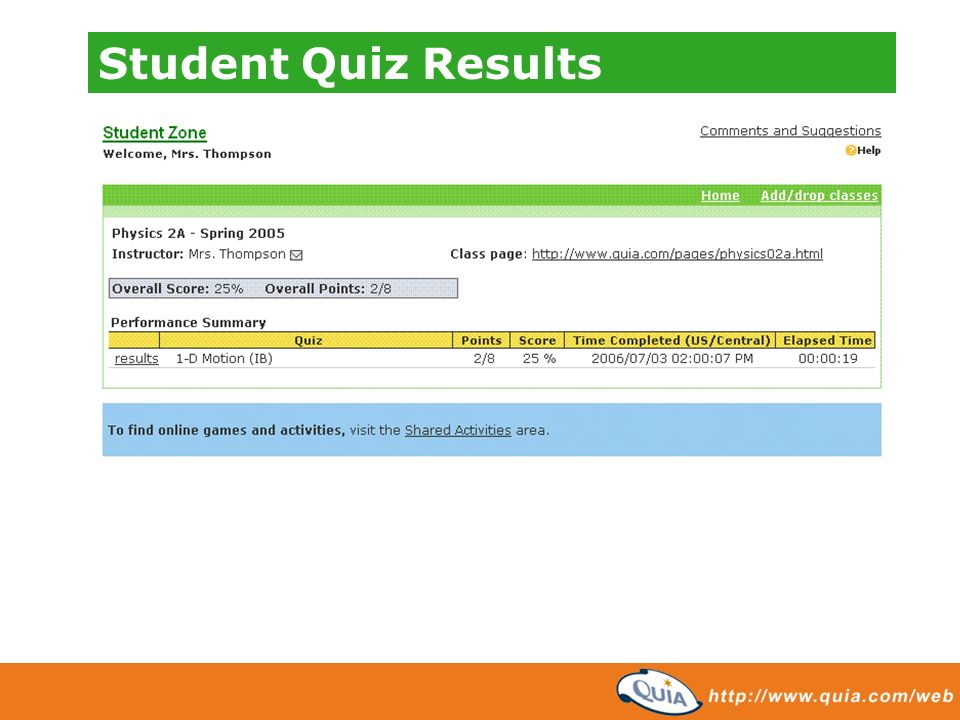 Student Quiz Results

Student Zone
Welcome, Mrs. Thompson

Comments and Suggestions
Help

Home Add/drop classes

Physics 2A - Spring 2005
Instructor: Mrs. Thompson

Class page: http://www.quia.com/pages/physics02a.html

Overall Score: 25% Overall Points: 2/8

Performance Summary

| | Quiz | Points | Score | Time Completed (US/Central) | Elapsed Time |
|---|---|---|---|---|---|
| results | 1-D Motion (IB) | 2/8 | 25 % | 2006/07/03 02:00:07 PM | 00:00:19 |

To find online games and activities, visit the Shared Activities area.

QUIA http://www.quia.com/web